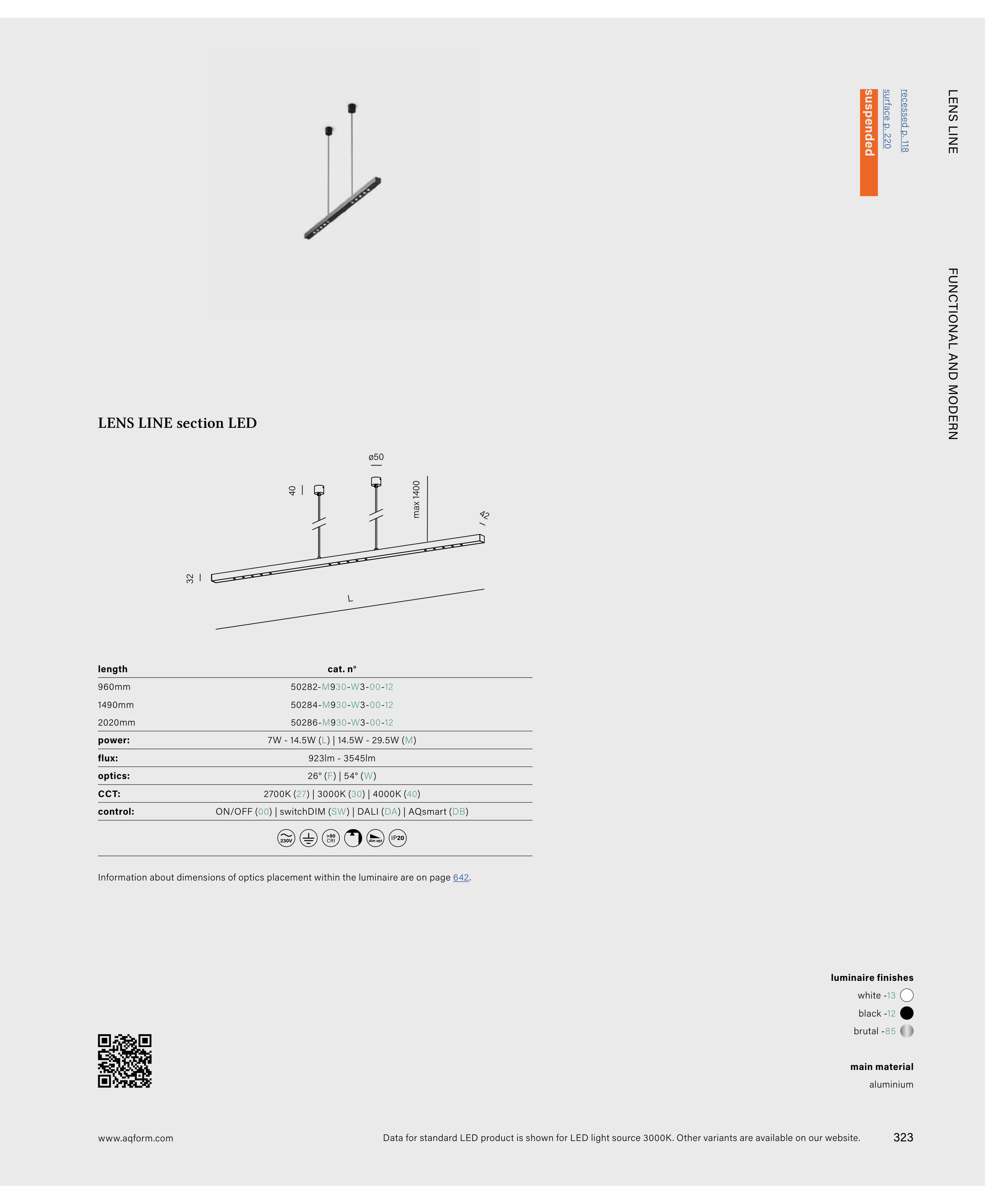 LENS LINE

FUNCTIONAL AND MODERN

recessed p. 118
surface p. 220
suspended

LENS LINE section LED

ø50
40
max 1400
42
32
L

| length | cat. n° |
|---|---|
| 960mm | 50282-M930-W3-00-12 |
| 1490mm | 50284-M930-W3-00-12 |
| 2020mm | 50286-M930-W3-00-12 |
| power: | 7W - 14.5W (L) \| 14.5W - 29.5W (M) |
| flux: | 923lm - 3545lm |
| optics: | 26° (F) \| 54° (W) |
| CCT: | 2700K (27) \| 3000K (30) \| 4000K (40) |
| control: | ON/OFF (00) \| switchDIM (SW) \| DALI (DA) \| AQsmart (DB) |

230V >90 CRI dim opt IP20

Information about dimensions of optics placement within the luminaire are on page 642.

luminaire finishes
white -13
black -12
brutal -85

main material
aluminium

www.aqform.com

Data for standard LED product is shown for LED light source 3000K. Other variants are available on our website.

323